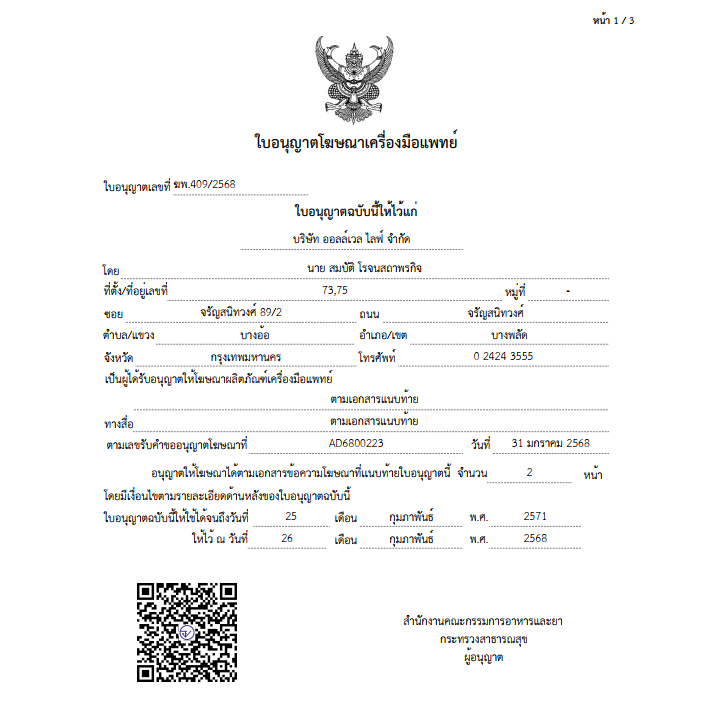 หน้า 1 / 3

ใบอนุญาตโฆษณาเครื่องมือแพทย์

ใบอนุญาตเลขที่ ฆพ.409/2568

ใบอนุญาตฉบับนี้ให้ไว้แก่

บริษัท ออลล์เวล ไลฟ์ จำกัด

โดย นาย สมบัติ โรจนสถาพรกิจ

ที่ตั้ง/ที่อยู่เลขที่ 73,75 หมู่ที่ -

ซอย จรัญสนิทวงศ์ 89/2 ถนน จรัญสนิทวงศ์

ตำบล/แขวง บางอ้อ อำเภอ/เขต บางพลัด

จังหวัด กรุงเทพมหานคร โทรศัพท์ 0 2424 3555

เป็นผู้ได้รับอนุญาตให้โฆษณาผลิตภัณฑ์เครื่องมือแพทย์

ตามเอกสารแนบท้าย

ทางสื่อ ตามเอกสารแนบท้าย

ตามเลขรับคำขออนุญาตโฆษณาที่ AD6800223 วันที่ 31 มกราคม 2568

อนุญาตให้โฆษณาได้ตามเอกสารข้อความโฆษณาที่แนบท้ายใบอนุญาตนี้ จำนวน 2 หน้า

โดยมีเงื่อนไขตามรายละเอียดด้านหลังของใบอนุญาตฉบับนี้

ใบอนุญาตฉบับนี้ให้ใช้ได้จนถึงวันที่ 25 เดือน กุมภาพันธ์ พ.ศ. 2571

ให้ไว้ ณ วันที่ 26 เดือน กุมภาพันธ์ พ.ศ. 2568

สำนักงานคณะกรรมการอาหารและยา
กระทรวงสาธารณสุข
ผู้อนุญาต